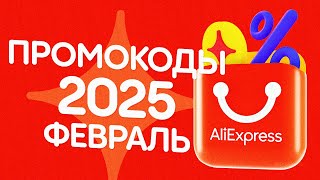 ПРОМОКОДЫ
2025
ФЕВРАЛЬ

%

AliExpress